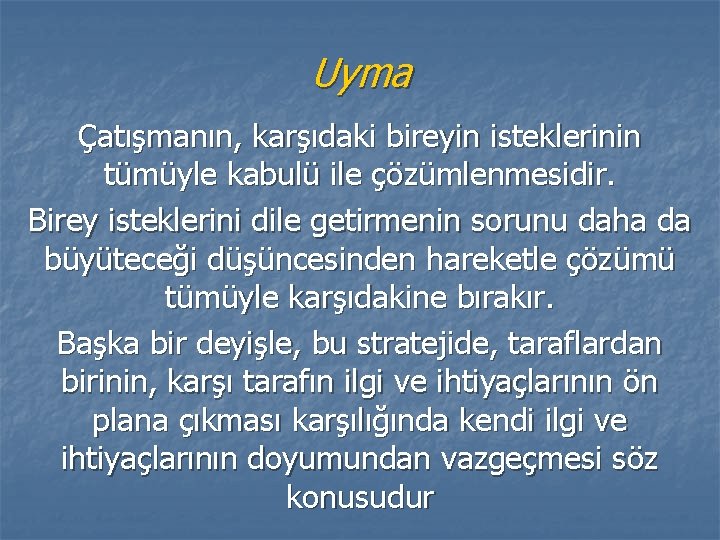 Uyma

Çatışmanın, karşıdaki bireyin isteklerinin tümüyle kabulü ile çözümlenmesidir.

Birey isteklerini dile getirmenin sorunu daha da büyüteceği düşüncesinden hareketle çözümü tümüyle karşıdakine bırakır.

Başka bir deyişle, bu stratejide, taraflardan birinin, karşı tarafın ilgi ve ihtiyaçlarının ön plana çıkması karşılığında kendi ilgi ve ihtiyaçlarının doyumundan vazgeçmesi söz konusudur